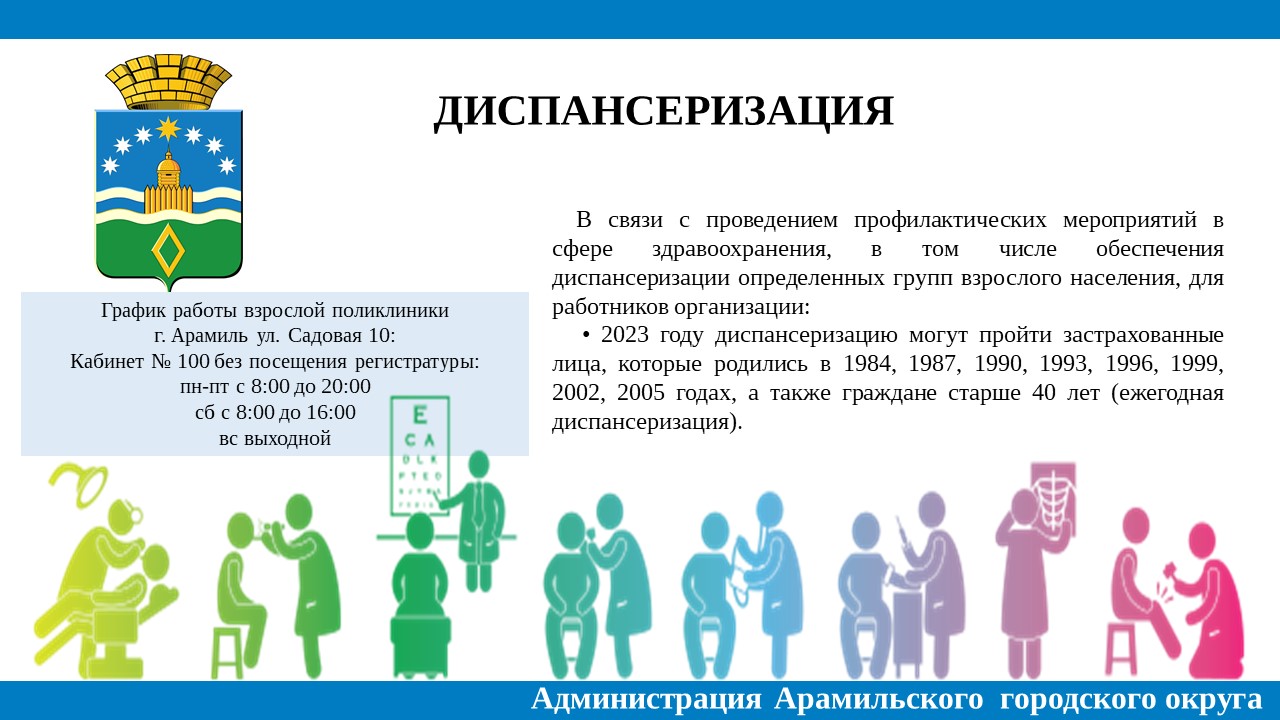 ДИСПАНСЕРИЗАЦИЯ

График работы взрослой поликлиники
г. Арамиль ул. Садовая 10:
Кабинет № 100 без посещения регистратуры:
пн-пт с 8:00 до 20:00
сб с 8:00 до 16:00
вс выходной

В связи с проведением профилактических мероприятий в сфере здравоохранения, в том числе обеспечения диспансеризации определенных групп взрослого населения, для работников организации:

• 2023 году диспансеризацию могут пройти застрахованные лица, которые родились в 1984, 1987, 1990, 1993, 1996, 1999, 2002, 2005 годах, а также граждане старше 40 лет (ежегодная диспансеризация).

Администрация Арамильского городского округа